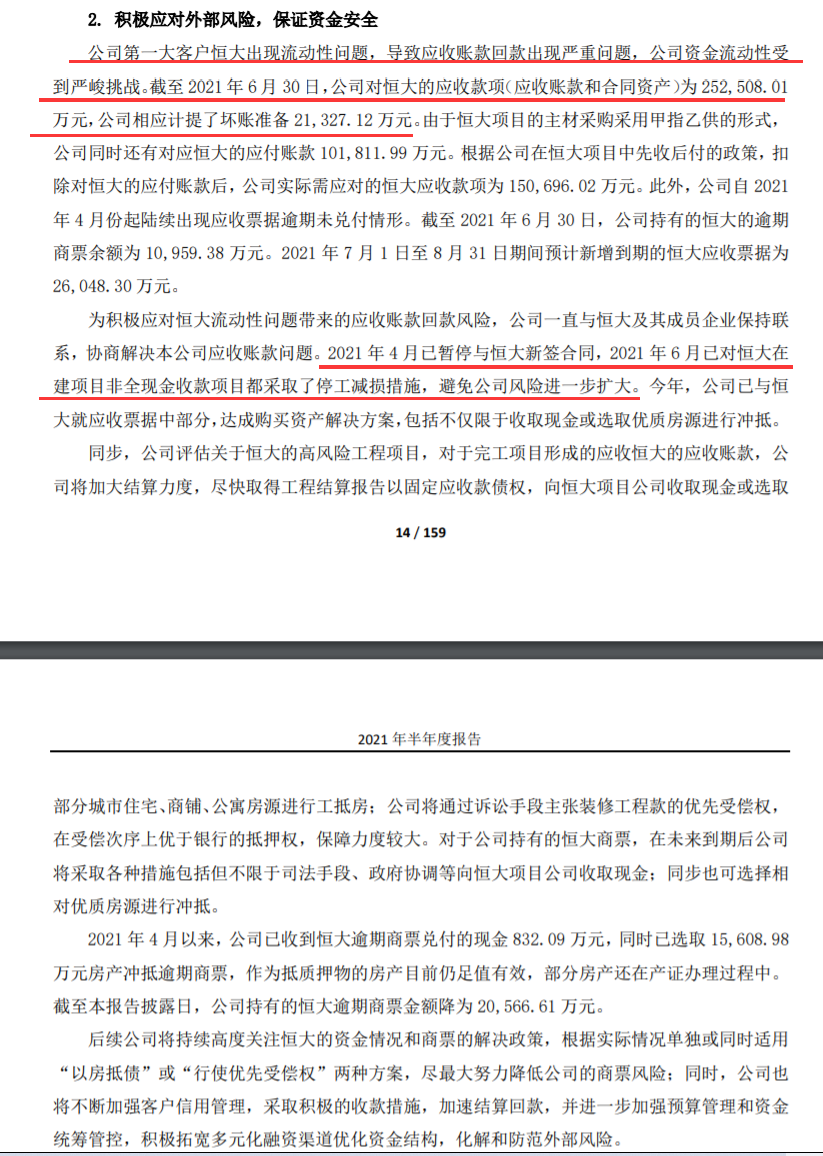 2. 积极应对外部风险，保证资金安全

公司第一大客户恒大出现流动性问题，导致应收账款回款出现严重问题，公司资金流动性受到严峻挑战。截至 2021 年 6 月 30 日，公司对恒大的应收款项（应收账款和合同资产）为 252,508.01 万元，公司相应计提了坏账准备 21,327.12 万元。由于恒大项目的主材采购采用甲指乙供的形式，公司同时还有对应恒大的应付账款 101,811.99 万元。根据公司在恒大项目中先收后付的政策，扣除对恒大的应付账款后，公司实际需应对的恒大应收款项为 150,696.02 万元。此外，公司自 2021 年 4 月份起陆续出现应收票据逾期未兑付情形。截至 2021 年 6 月 30 日，公司持有的恒大的逾期商票余额为 10,959.38 万元。2021 年 7 月 1 日至 8 月 31 日期间预计新增到期的恒大应收票据为 26,048.30 万元。

为积极应对恒大流动性问题带来的应收账款回款风险，公司一直与恒大及其成员企业保持联系，协商解决本公司应收账款问题。2021 年 4 月已暂停与恒大新签合同，2021 年 6 月已对恒大在建项目非全现金收款项目都采取了停工减损措施，避免公司风险进一步扩大。今年，公司已与恒大就应收票据中部分，达成购买资产解决方案，包括不仅限于收取现金或选取优质房源进行冲抵。

同步，公司评估关于恒大的高风险工程项目，对于完工项目形成的应收恒大的应收账款，公司将加大结算力度，尽快取得工程结算报告以固定应收款债权，向恒大项目公司收取现金或选取

14 / 159

2021 年半年度报告

部分城市住宅、商铺、公寓房源进行工抵房；公司将通过诉讼手段主张装修工程款的优先受偿权，在受偿次序上优于银行的抵押权，保障力度较大。对于公司持有的恒大商票，在未来到期后公司将采取各种措施包括但不限于司法手段、政府协调等向恒大项目公司收取现金；同步也可选择相对优质房源进行冲抵。

2021 年 4 月以来，公司已收到恒大逾期商票兑付的现金 832.09 万元，同时已选取 15,608.98 万元房产冲抵逾期商票，作为抵质押物的房产目前仍足值有效，部分房产还在产证办理过程中。截至本报告披露日，公司持有的恒大逾期商票金额降为 20,566.61 万元。

后续公司将持续高度关注恒大的资金情况和商票的解决政策，根据实际情况单独或同时适用“以房抵债”或“行使优先受偿权”两种方案，尽最大努力降低公司的商票风险；同时，公司也将不断加强客户信用管理，采取积极的收款措施，加速结算回款，并进一步加强预算管理和资金统筹管控，积极拓宽多元化融资渠道优化资金结构，化解和防范外部风险。